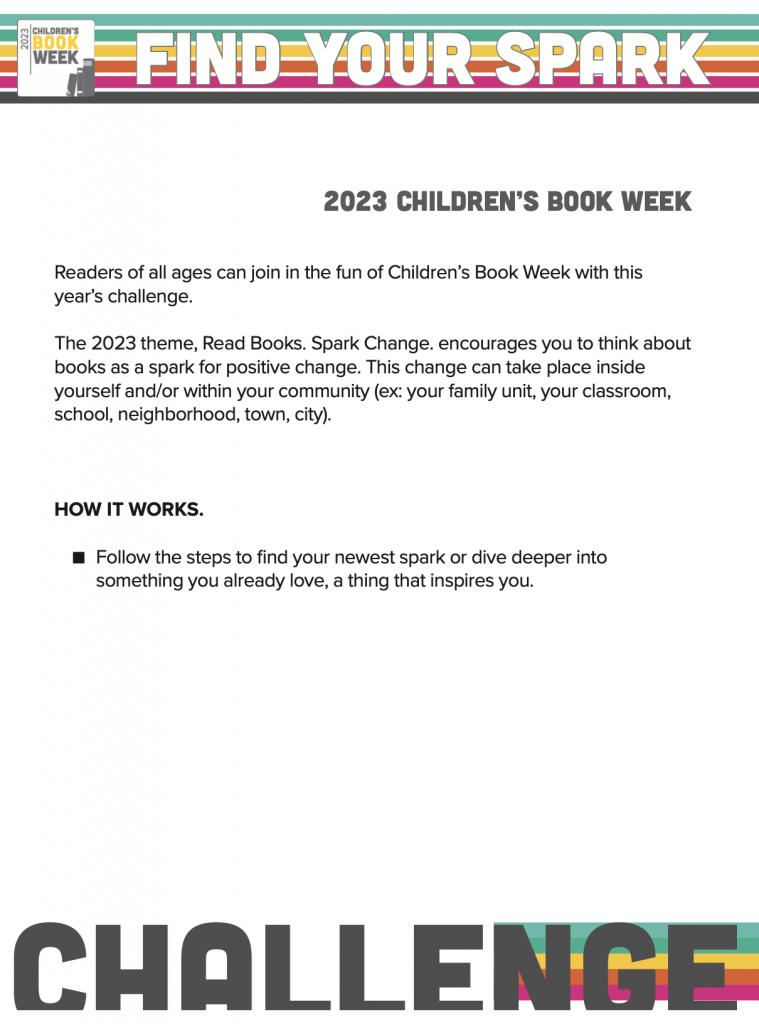 2023 CHILDREN'S BOOK WEEK

FIND YOUR SPARK

2023 CHILDREN'S BOOK WEEK

Readers of all ages can join in the fun of Children's Book Week with this year's challenge.

The 2023 theme, Read Books. Spark Change. encourages you to think about books as a spark for positive change. This change can take place inside yourself and/or within your community (ex: your family unit, your classroom, school, neighborhood, town, city).

HOW IT WORKS.

■ Follow the steps to find your newest spark or dive deeper into something you already love, a thing that inspires you.

CHALLENGE